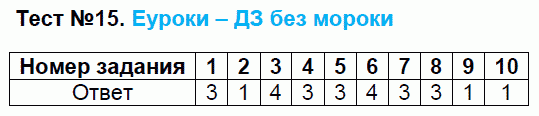 Тест №15. Еуроки – ДЗ без мороки

| Номер задания | 1 | 2 | 3 | 4 | 5 | 6 | 7 | 8 | 9 | 10 |
|---|---|---|---|---|---|---|---|---|---|---|
| Ответ | 3 | 1 | 4 | 3 | 3 | 4 | 3 | 3 | 1 | 1 |